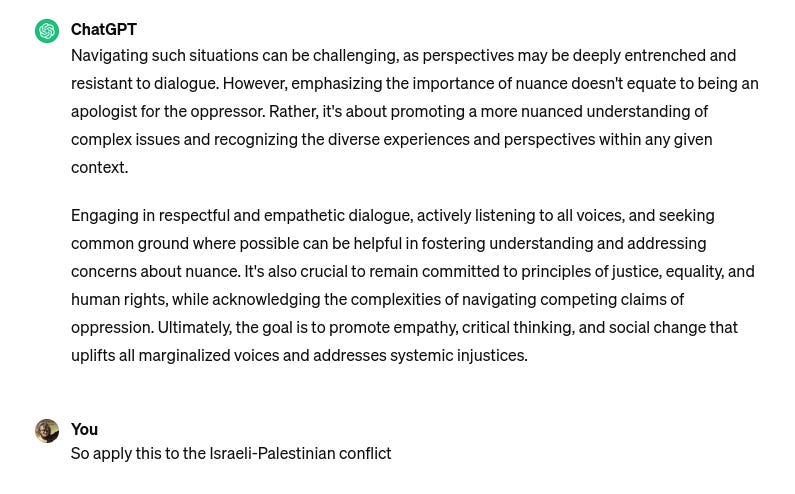 ChatGPT

Navigating such situations can be challenging, as perspectives may be deeply entrenched and resistant to dialogue. However, emphasizing the importance of nuance doesn't equate to being an apologist for the oppressor. Rather, it's about promoting a more nuanced understanding of complex issues and recognizing the diverse experiences and perspectives within any given context.

Engaging in respectful and empathetic dialogue, actively listening to all voices, and seeking common ground where possible can be helpful in fostering understanding and addressing concerns about nuance. It's also crucial to remain committed to principles of justice, equality, and human rights, while acknowledging the complexities of navigating competing claims of oppression. Ultimately, the goal is to promote empathy, critical thinking, and social change that uplifts all marginalized voices and addresses systemic injustices.

You

So apply this to the Israeli-Palestinian conflict